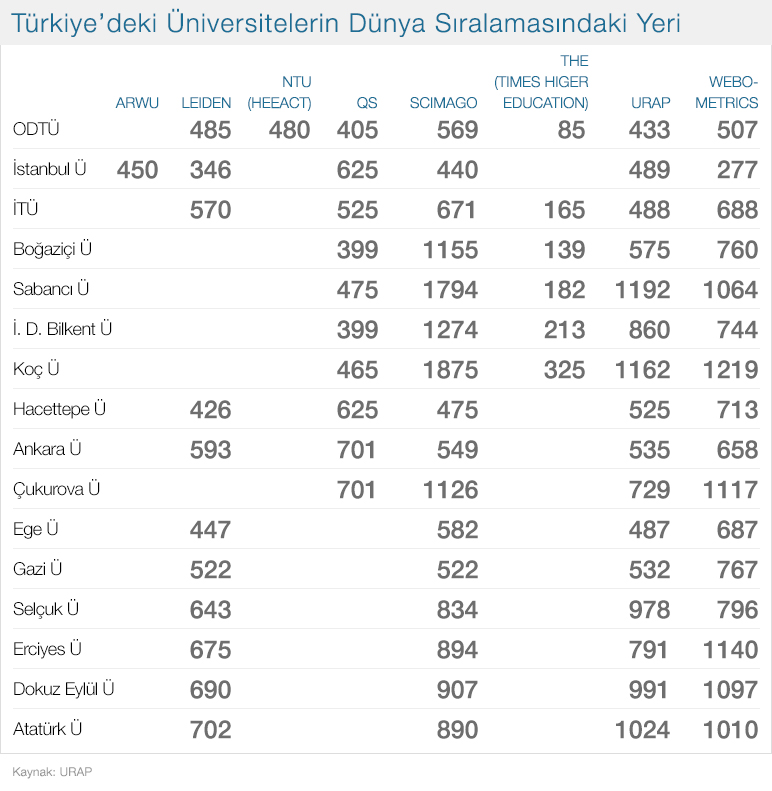 Türkiye'deki Üniversitelerin Dünya Sıralamasındaki Yeri

| | ARWU | LEIDEN | NTU (HEEACT) | QS | SCIMAGO | THE (TIMES HIGER EDUCATION) | URAP | WEBO-METRICS |
|---|---|---|---|---|---|---|---|---|
| ODTÜ | | 485 | 480 | 405 | 569 | 85 | 433 | 507 |
| İstanbul Ü | 450 | 346 | | 625 | 440 | | 489 | 277 |
| İTÜ | | 570 | | 525 | 671 | 165 | 488 | 688 |
| Boğaziçi Ü | | | | 399 | 1155 | 139 | 575 | 760 |
| Sabancı Ü | | | | 475 | 1794 | 182 | 1192 | 1064 |
| İ. D. Bilkent Ü | | | | 399 | 1274 | 213 | 860 | 744 |
| Koç Ü | | | | 465 | 1875 | 325 | 1162 | 1219 |
| Hacettepe Ü | | 426 | | 625 | 475 | | 525 | 713 |
| Ankara Ü | | 593 | | 701 | 549 | | 535 | 658 |
| Çukurova Ü | | | | 701 | 1126 | | 729 | 1117 |
| Ege Ü | | 447 | | | 582 | | 487 | 687 |
| Gazi Ü | | 522 | | | 522 | | 532 | 767 |
| Selçuk Ü | | 643 | | | 834 | | 978 | 796 |
| Erciyes Ü | | 675 | | | 894 | | 791 | 1140 |
| Dokuz Eylül Ü | | 690 | | | 907 | | 991 | 1097 |
| Atatürk Ü | | 702 | | | 890 | | 1024 | 1010 |

Kaynak: URAP